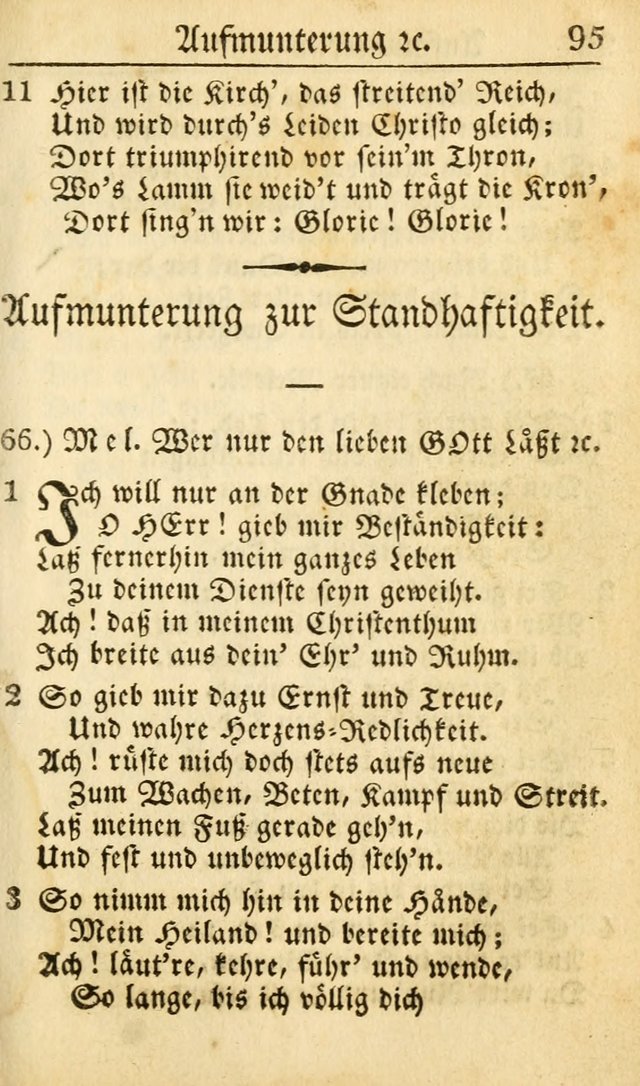 Aufmunterung ꝛc. 95

11 Hier ist die Kirch', das streitend' Reich,
Und wird durch's Leiden Christo gleich;
Dort triumphirend vor sein'm Thron,
Wo's Lamm sie weid't und trägt die Kron',
Dort sing'n wir: Glorie! Glorie!

Aufmunterung zur Standhaftigkeit.

66.) Mel. Wer nur den lieben GOtt läßt ꝛc.

1 Ich will nur an der Gnade kleben;
O HErr! gieb mir Beständigkeit:
Laß fernerhin mein ganzes Leben
Zu deinem Dienste seyn geweiht.
Ach! daß in meinem Christenthum
Ich breite aus dein' Ehr' und Ruhm.

2 So gieb mir dazu Ernst und Treue,
Und wahre Herzens-Redlichkeit.
Ach! rüste mich doch stets aufs neue
Zum Wachen, Beten, Kampf und Streit.
Laß meinen Fuß gerade geh'n,
Und fest und unbeweglich steh'n.

3 So nimm mich hin in deine Hände,
Mein Heiland! und bereite mich;
Ach! läut're, kehre, führ' und wende,
So lange, bis ich völlig dich